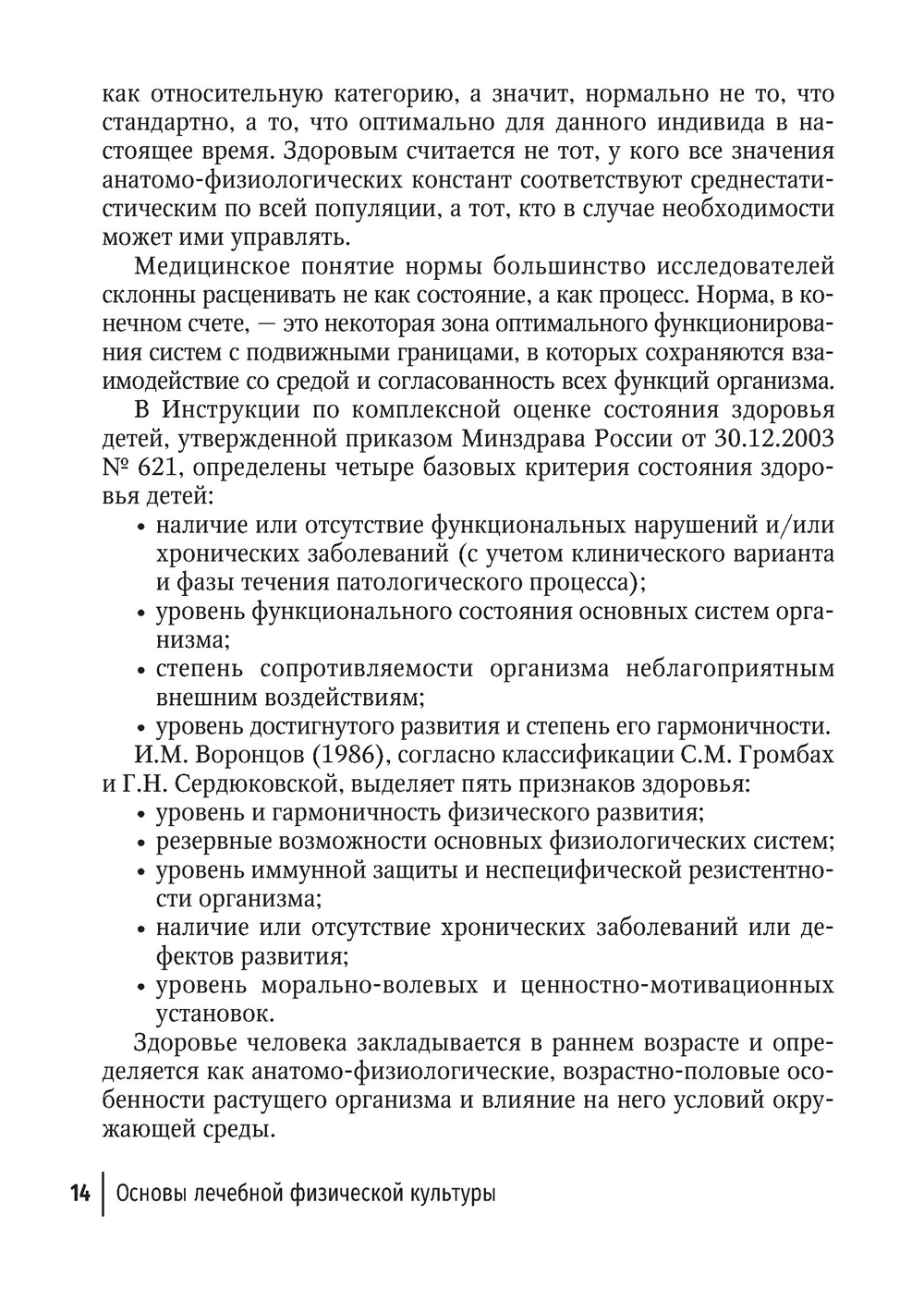 как относительную категорию, а значит, нормально не то, что стандартно, а то, что оптимально для данного индивида в настоящее время. Здоровым считается не тот, у кого все значения анатомо-физиологических констант соответствуют среднестатистическим по всей популяции, а тот, кто в случае необходимости может ими управлять.

Медицинское понятие нормы большинство исследователей склонны расценивать не как состояние, а как процесс. Норма, в конечном счете, — это некоторая зона оптимального функционирования систем с подвижными границами, в которых сохраняются взаимодействие со средой и согласованность всех функций организма.

В Инструкции по комплексной оценке состояния здоровья детей, утвержденной приказом Минздрава России от 30.12.2003 № 621, определены четыре базовых критерия состояния здоровья детей:
• наличие или отсутствие функциональных нарушений и/или хронических заболеваний (с учетом клинического варианта и фазы течения патологического процесса);
• уровень функционального состояния основных систем организма;
• степень сопротивляемости организма неблагоприятным внешним воздействиям;
• уровень достигнутого развития и степень его гармоничности.

И.М. Воронцов (1986), согласно классификации С.М. Громбах и Г.Н. Сердюковской, выделяет пять признаков здоровья:
• уровень и гармоничность физического развития;
• резервные возможности основных физиологических систем;
• уровень иммунной защиты и неспецифической резистентности организма;
• наличие или отсутствие хронических заболеваний или дефектов развития;
• уровень морально-волевых и ценностно-мотивационных установок.

Здоровье человека закладывается в раннем возрасте и определяется как анатомо-физиологические, возрастно-половые особенности растущего организма и влияние на него условий окружающей среды.

14 | Основы лечебной физической культуры